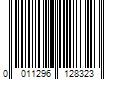 0 011296 128323